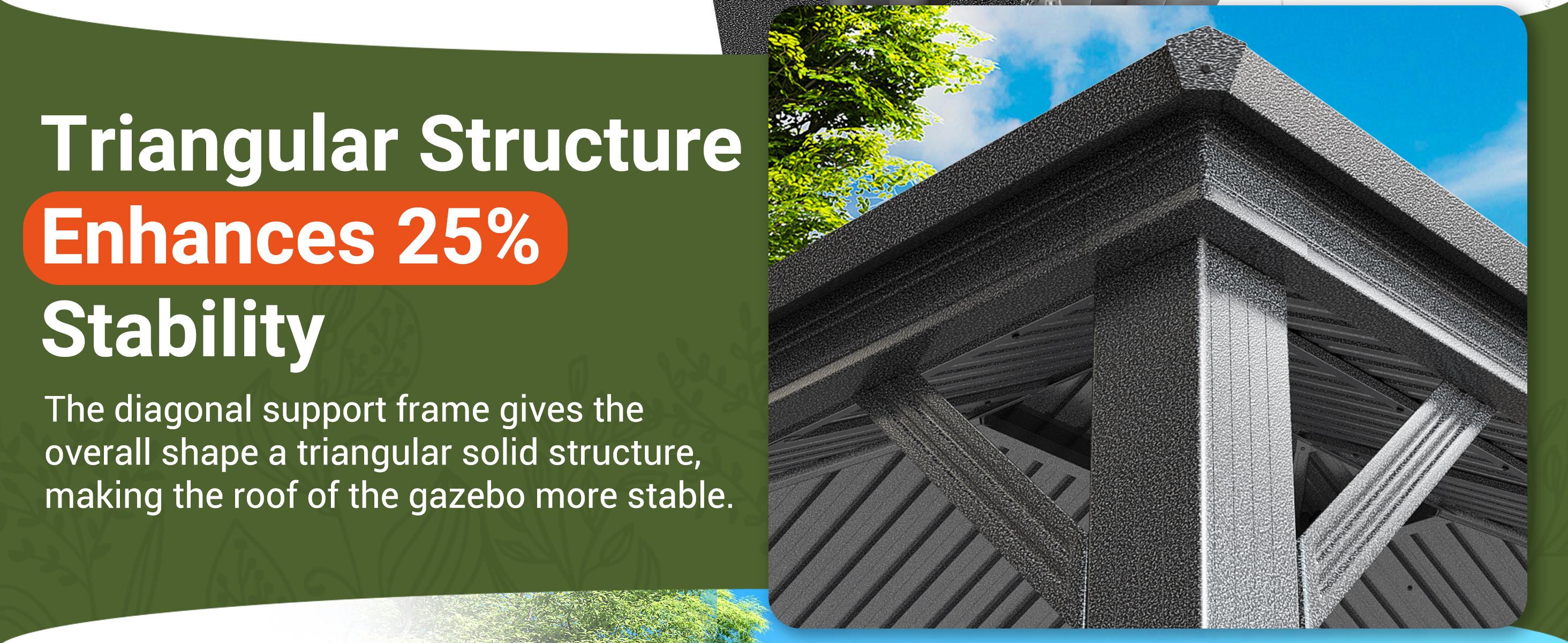 Triangular Structure
Enhances 25%
Stability

The diagonal support frame gives the overall shape a triangular solid structure, making the roof of the gazebo more stable.